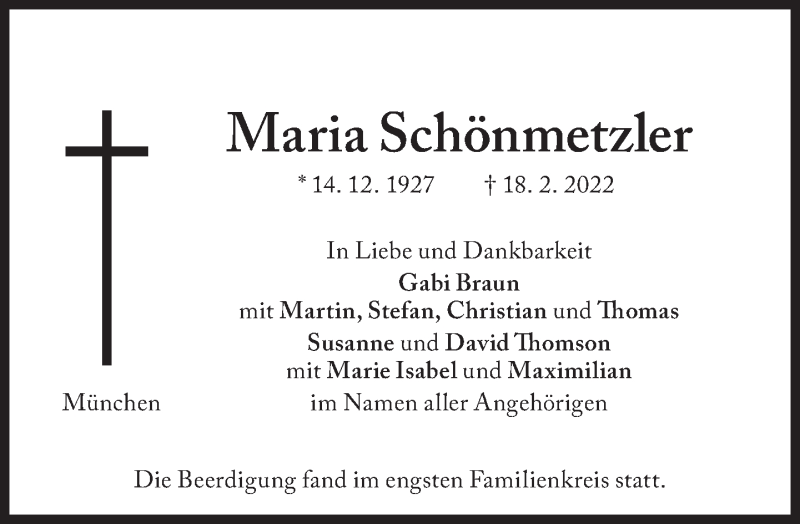 Maria Schönmetzler

* 14. 12. 1927 † 18. 2. 2022

In Liebe und Dankbarkeit
Gabi Braun
mit Martin, Stefan, Christian und Thomas
Susanne und David Thomson
mit Marie Isabel und Maximilian
im Namen aller Angehörigen

München

Die Beerdigung fand im engsten Familienkreis statt.